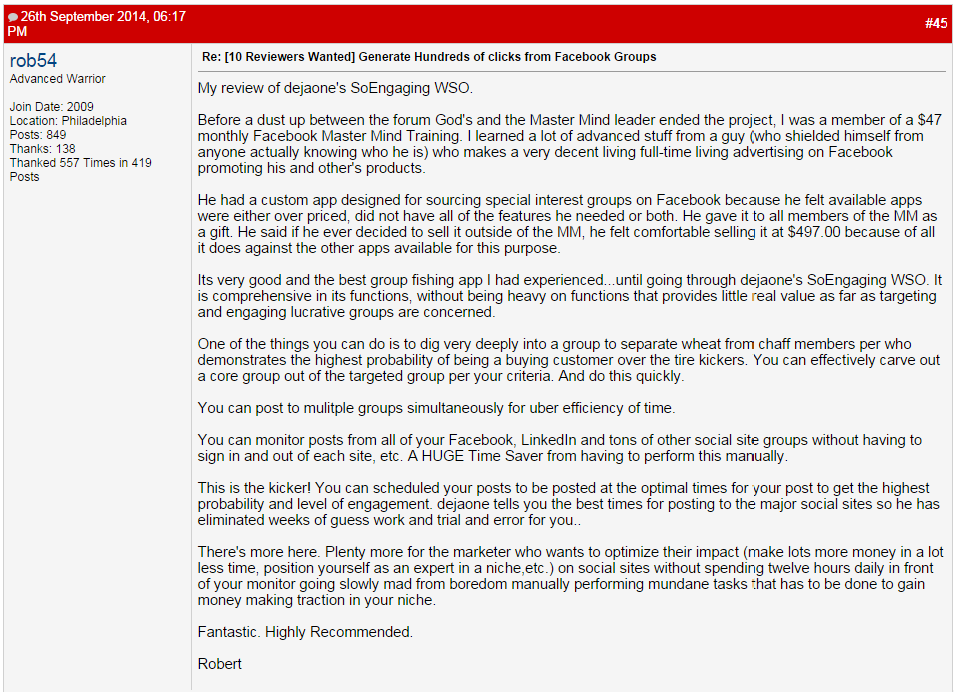 26th September 2014, 06:17 PM

#45

rob54
Advanced Warrior

Join Date: 2009
Location: Philadelphia
Posts: 849
Thanks: 138
Thanked 557 Times in 419 Posts

Re: [10 Reviewers Wanted] Generate Hundreds of clicks from Facebook Groups

My review of dejaone's SoEngaging WSO.

Before a dust up between the forum God's and the Master Mind leader ended the project, I was a member of a $47 monthly Facebook Master Mind Training. I learned a lot of advanced stuff from a guy (who shielded himself from anyone actually knowing who he is) who makes a very decent living full-time living advertising on Facebook promoting his and other's products.

He had a custom app designed for sourcing special interest groups on Facebook because he felt available apps were either over priced, did not have all of the features he needed or both. He gave it to all members of the MM as a gift. He said if he ever decided to sell it outside of the MM, he felt comfortable selling it at $497.00 because of all it does against the other apps available for this purpose.

Its very good and the best group fishing app I had experienced...until going through dejaone's SoEngaging WSO. It is comprehensive in its functions, without being heavy on functions that provides little real value as far as targeting and engaging lucrative groups are concerned.

One of the things you can do is to dig very deeply into a group to separate wheat from chaff members per who demonstrates the highest probability of being a buying customer over the tire kickers. You can effectively carve out a core group out of the targeted group per your criteria. And do this quickly.

You can post to mulitple groups simultaneously for uber efficiency of time.

You can monitor posts from all of your Facebook, LinkedIn and tons of other social site groups without having to sign in and out of each site, etc. A HUGE Time Saver from having to perform this manually.

This is the kicker! You can scheduled your posts to be posted at the optimal times for your post to get the highest probability and level of engagement. dejaone tells you the best times for posting to the major social sites so he has eliminated weeks of guess work and trial and error for you..

There's more here. Plenty more for the marketer who wants to optimize their impact (make lots more money in a lot less time, position yourself as an expert in a niche,etc.) on social sites without spending twelve hours daily in front of your monitor going slowly mad from boredom manually performing mundane tasks that has to be done to gain money making traction in your niche.

Fantastic. Highly Recommended.

Robert